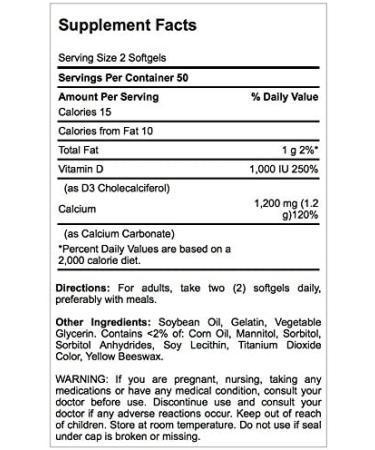 Supplement Facts

Serving Size 2 Softgels

Servings Per Container 50

| Amount Per Serving | % Daily Value |
|---|---|
| Calories 15 | |
| Calories from Fat 10 | |
| Total Fat | 1 g 2%* |
| Vitamin D | 1,000 IU 250% |
| (as D3 Cholecalciferol) | |
| Calcium | 1,200 mg (1.2 g)120% |
| (as Calcium Carbonate) | |

*Percent Daily Values are based on a 2,000 calorie diet.

Directions: For adults, take two (2) softgels daily, preferably with meals.

Other Ingredients: Soybean Oil, Gelatin, Vegetable Glycerin. Contains <2% of: Corn Oil, Mannitol, Sorbitol, Sorbitol Anhydrides, Soy Lecithin, Titanium Dioxide Color, Yellow Beeswax.

WARNING: If you are pregnant, nursing, taking any medications or have any medical condition, consult your doctor before use. Discontinue use and consult your doctor if any adverse reactions occur. Keep out of reach of children. Store at room temperature. Do not use if seal under cap is broken or missing.